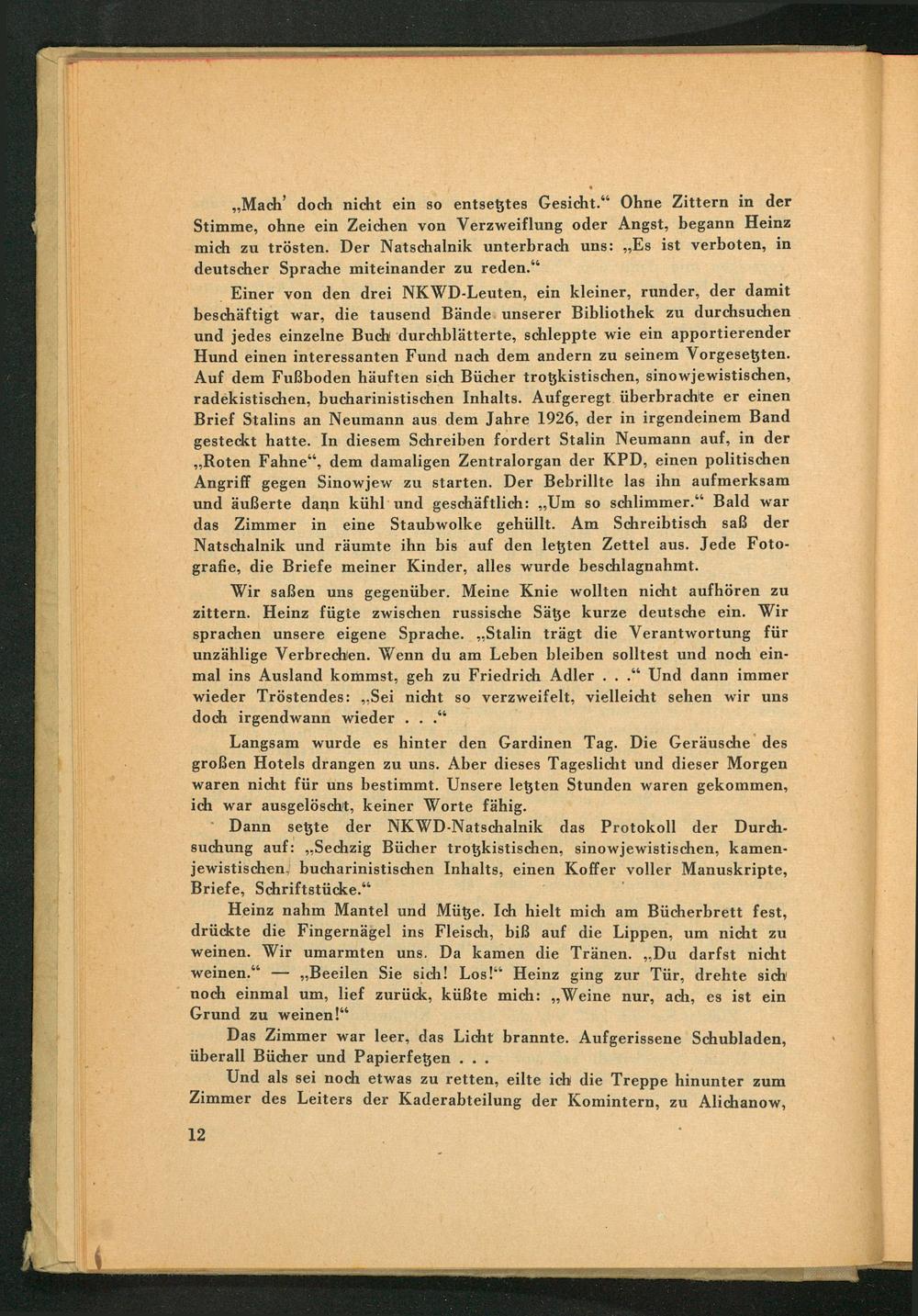 „Mach' doch nicht ein so entsetztes Gesicht.“ Ohne Zittern in der Stimme, ohne ein Zeichen von Verzweiflung oder Angst, begann Heinz mich zu trösten. Der Natschalnik unterbrach uns: „Es ist verboten, in deutscher Sprache miteinander zu reden.“

Einer von den drei NKWD-Leuten, ein kleiner, runder, der damit beschäftigt war, die tausend Bände unserer Bibliothek zu durchsuchen und jedes einzelne Buch durchblätterte, schleppte wie ein apportierender Hund einen interessanten Fund nach dem andern zu seinem Vorgesetzten. Auf dem Fußboden häuften sich Bücher trotzkistischen, sinowjewistischen, radekistischen, bucharinistischen Inhalts. Aufgeregt überbrachte er einen Brief Stalins an Neumann aus dem Jahre 1926, der in irgendeinem Band gesteckt hatte. In diesem Schreiben fordert Stalin Neumann auf, in der „Roten Fahne“, dem damaligen Zentralorgan der KPD, einen politischen Angriff gegen Sinowjew zu starten. Der Bebrillte las ihn aufmerksam und äußerte dann kühl und geschäftlich: „Um so schlimmer.“ Bald war das Zimmer in eine Staubwolke gehüllt. Am Schreibtisch saß der Natschalnik und räumte ihn bis auf den letzten Zettel aus. Jede Fotografie, die Briefe meiner Kinder, alles wurde beschlagnahmt.

Wir saßen uns gegenüber. Meine Knie wollten nicht aufhören zu zittern. Heinz fügte zwischen russische Sätze kurze deutsche ein. Wir sprachen unsere eigene Sprache. „Stalin trägt die Verantwortung für unzählige Verbrechen. Wenn du am Leben bleiben solltest und noch einmal ins Ausland kommst, geh zu Friedrich Adler . . .“ Und dann immer wieder Tröstendes: „Sei nicht so verzweifelt, vielleicht sehen wir uns doch irgendwann wieder . . .“

Langsam wurde es hinter den Gardinen Tag. Die Geräusche des großen Hotels drangen zu uns. Aber dieses Tageslicht und dieser Morgen waren nicht für uns bestimmt. Unsere letzten Stunden waren gekommen, ich war ausgelöscht, keiner Worte fähig.

Dann setzte der NKWD-Natschalnik das Protokoll der Durchsuchung auf: „Sechzig Bücher trotzkistischen, sinowjewistischen, kamenjewistischen, bucharinistischen Inhalts, einen Koffer voller Manuskripte, Briefe, Schriftstücke.“

Heinz nahm Mantel und Mütze. Ich hielt mich am Bücherbrett fest, drückte die Fingernägel ins Fleisch, biß auf die Lippen, um nicht zu weinen. Wir umarmten uns. Da kamen die Tränen. „Du darfst nicht weinen.“ — „Beeilen Sie sich! Los!“ Heinz ging zur Tür, drehte sich noch einmal um, lief zurück, küßte mich: „Weine nur, ach, es ist ein Grund zu weinen!“

Das Zimmer war leer, das Licht brannte. Aufgerissene Schubladen, überall Bücher und Papierfetzen . . .

Und als sei noch etwas zu retten, eilte ich die Treppe hinunter zum Zimmer des Leiters der Kaderabteilung der Komintern, zu Alichanow,

12